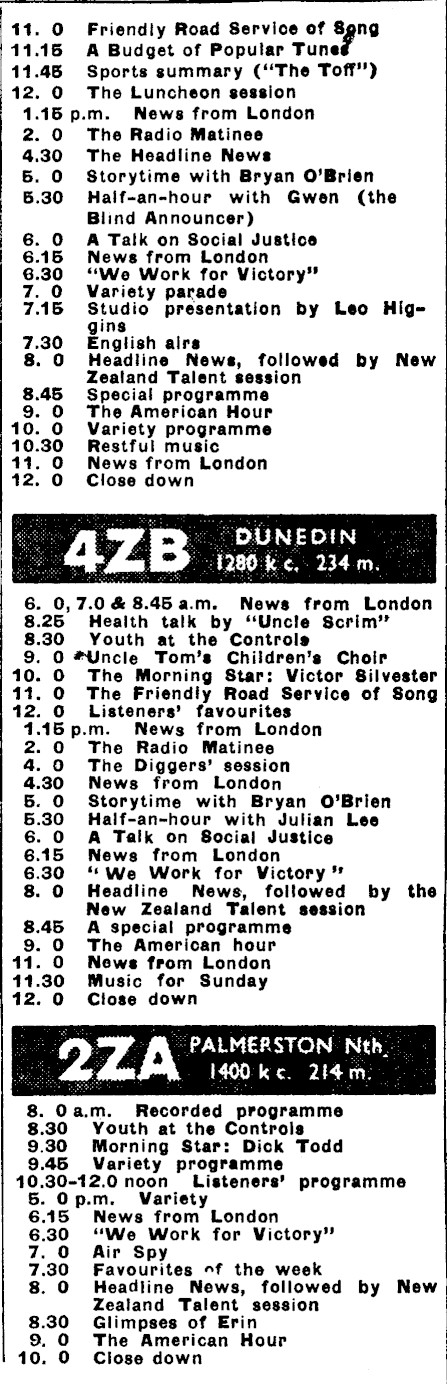 11. 0 Friendly Road Service of Song
11.15 A Budget of Popular Tunes
11.45 Sports summary ("The Toff")
12. 0 The Luncheon session
1.15 p.m. News from London
2. 0 The Radio Matinee
4.30 The Headline News
5. 0 Storytime with Bryan O'Brien
5.30 Half-an-hour with Gwen (the Blind Announcer)
6. 0 A Talk on Social Justice
6.15 News from London
6.30 "We Work for Victory"
7. 0 Variety parade
7.15 Studio presentation by Leo Higgins
7.30 English airs
8. 0 Headline News, followed by New Zealand Talent session
8.45 Special programme
9. 0 The American Hour
10. 0 Variety programme
10.30 Restful music
11. 0 News from London
12. 0 Close down

4ZB DUNEDIN 1280 k c. 234 m.

6. 0, 7.0 & 8.45 a.m. News from London
8.25 Health talk by "Uncle Scrim"
8.30 Youth at the Controls
9. 0 Uncle Tom's Children's Choir
10. 0 The Morning Star: Victor Silvester
11. 0 The Friendly Road Service of Song
12. 0 Listeners' favourites
1.15 p.m. News from London
2. 0 The Radio Matinee
4. 0 The Diggers' session
4.30 News from London
5. 0 Storytime with Bryan O'Brien
5.30 Half-an-hour with Julian Lee
6. 0 A Talk on Social Justice
6.15 News from London
6.30 "We Work for Victory"
8. 0 Headline News, followed by the New Zealand Talent session
8.45 A special programme
9. 0 The American hour
11. 0 News from London
11.30 Music for Sunday
12. 0 Close down

2ZA PALMERSTON Nth. 1400 k c. 214 m.

8. 0 a.m. Recorded programme
8.30 Youth at the Controls
9.30 Morning Star: Dick Todd
9.45 Variety programme
10.30-12.0 noon Listeners' programme
5. 0 p.m. Variety
6.15 News from London
6.30 "We Work for Victory"
7. 0 Air Spy
7.30 Favourites of the week
8. 0 Headline News, followed by New Zealand Talent session
8.30 Glimpses of Erin
9. 0 The American Hour
10. 0 Close down